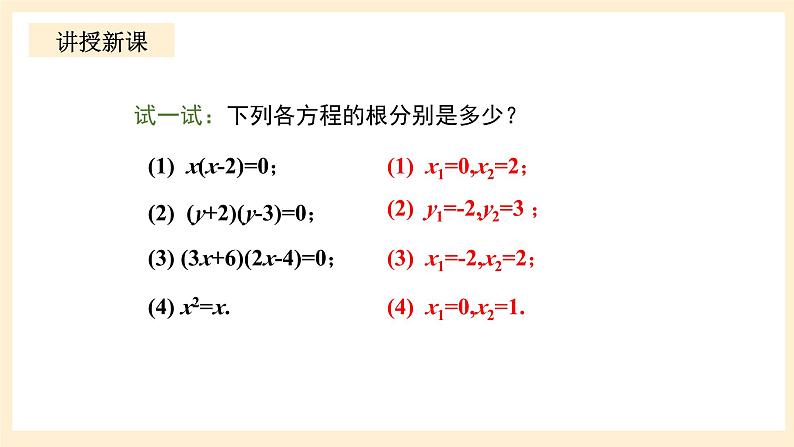 讲授新课

试一试：下列各方程的根分别是多少？

(1) $x(x-2)=0$；

(2) $(y+2)(y-3)=0$；

(3) $(3x+6)(2x-4)=0$；

(4) $x^2=x$.

(1) $x_1=0,x_2=2$；

(2) $y_1=-2,y_2=3$；

(3) $x_1=-2,x_2=2$；

(4) $x_1=0,x_2=1$.